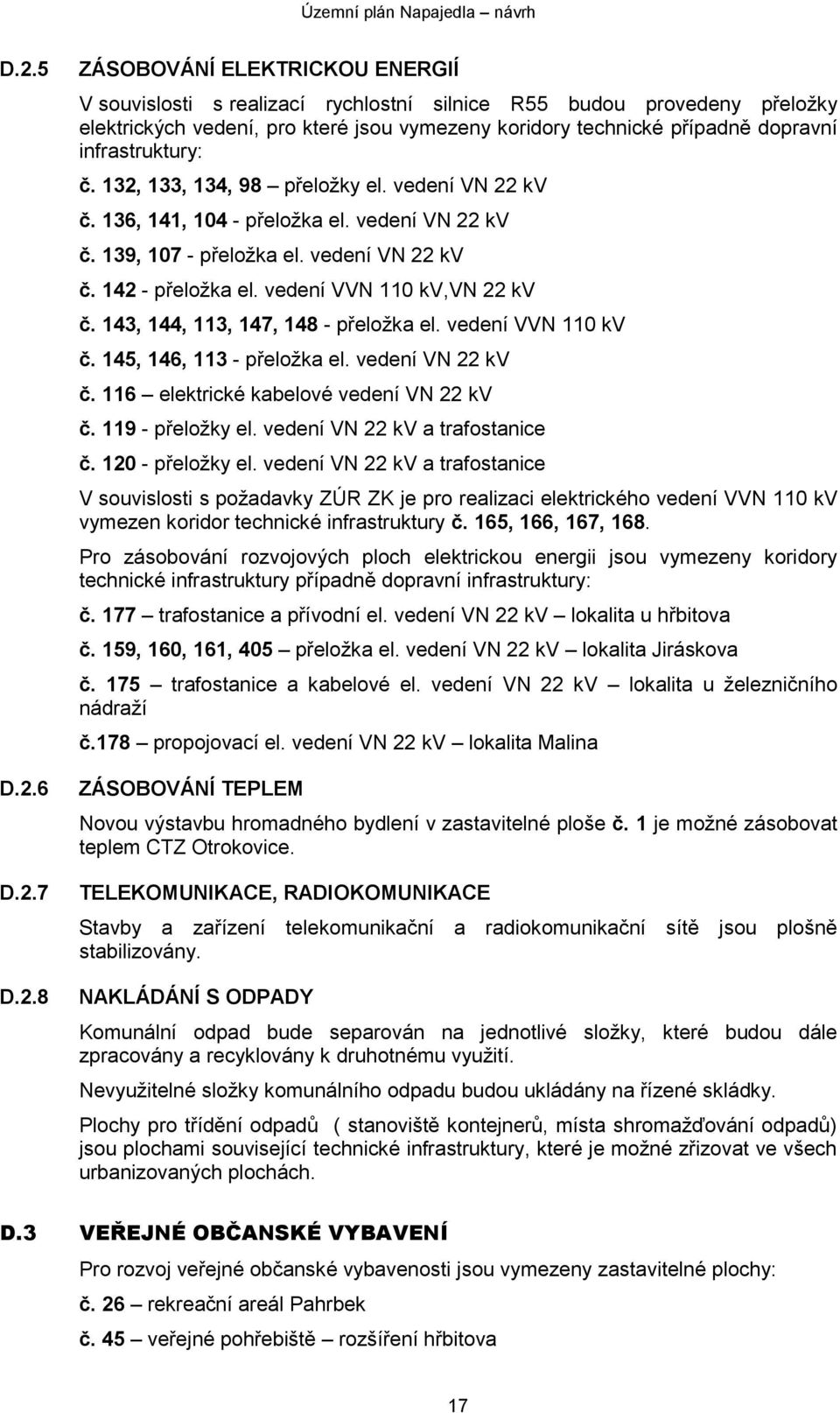 Územní plán Napajedla – návrh

D.2.5 ZÁSOBOVÁNÍ ELEKTRICKOU ENERGIÍ

V souvislosti s realizací rychlostní silnice R55 budou provedeny přeložky elektrických vedení, pro které jsou vymezeny koridory technické případně dopravní infrastruktury:

č. 132, 133, 134, 98 – přeložky el. vedení VN 22 kV

č. 136, 141, 104 - přeložka el. vedení VN 22 kV

č. 139, 107 - přeložka el. vedení VN 22 kV

č. 142 - přeložka el. vedení VVN 110 kV,VN 22 kV

č. 143, 144, 113, 147, 148 - přeložka el. vedení VVN 110 kV

č. 145, 146, 113 - přeložka el. vedení VN 22 kV

č. 116 – elektrické kabelové vedení VN 22 kV

č. 119 - přeložky el. vedení VN 22 kV a trafostanice

č. 120 - přeložky el. vedení VN 22 kV a trafostanice

V souvislosti s požadavky ZÚR ZK je pro realizaci elektrického vedení VVN 110 kV vymezen koridor technické infrastruktury č. 165, 166, 167, 168.

Pro zásobování rozvojových ploch elektrickou energii jsou vymezeny koridory technické infrastruktury případně dopravní infrastruktury:

č. 177 – trafostanice a přívodní el. vedení VN 22 kV – lokalita u hřbitova

č. 159, 160, 161, 405 – přeložka el. vedení VN 22 kV – lokalita Jiráskova

č. 175 – trafostanice a kabelové el. vedení VN 22 kV – lokalita u železničního nádraží

č.178 – propojovací el. vedení VN 22 kV – lokalita Malina

D.2.6 ZÁSOBOVÁNÍ TEPLEM

Novou výstavbu hromadného bydlení v zastavitelné ploše č. 1 je možné zásobovat teplem CTZ Otrokovice.

D.2.7 TELEKOMUNIKACE, RADIOKOMUNIKACE

Stavby a zařízení telekomunikační a radiokomunikační sítě jsou plošně stabilizovány.

D.2.8 NAKLÁDÁNÍ S ODPADY

Komunální odpad bude separován na jednotlivé složky, které budou dále zpracovány a recyklovány k druhotnému využití.

Nevyužitelné složky komunálního odpadu budou ukládány na řízené skládky.

Plochy pro třídění odpadů ( stanoviště kontejnerů, místa shromažďování odpadů) jsou plochami související technické infrastruktury, které je možné zřizovat ve všech urbanizovaných plochách.

D.3 VEŘEJNÉ OBČANSKÉ VYBAVENÍ

Pro rozvoj veřejné občanské vybavenosti jsou vymezeny zastavitelné plochy:

č. 26 – rekreační areál Pahrbek

č. 45 – veřejné pohřebiště – rozšíření hřbitova

17